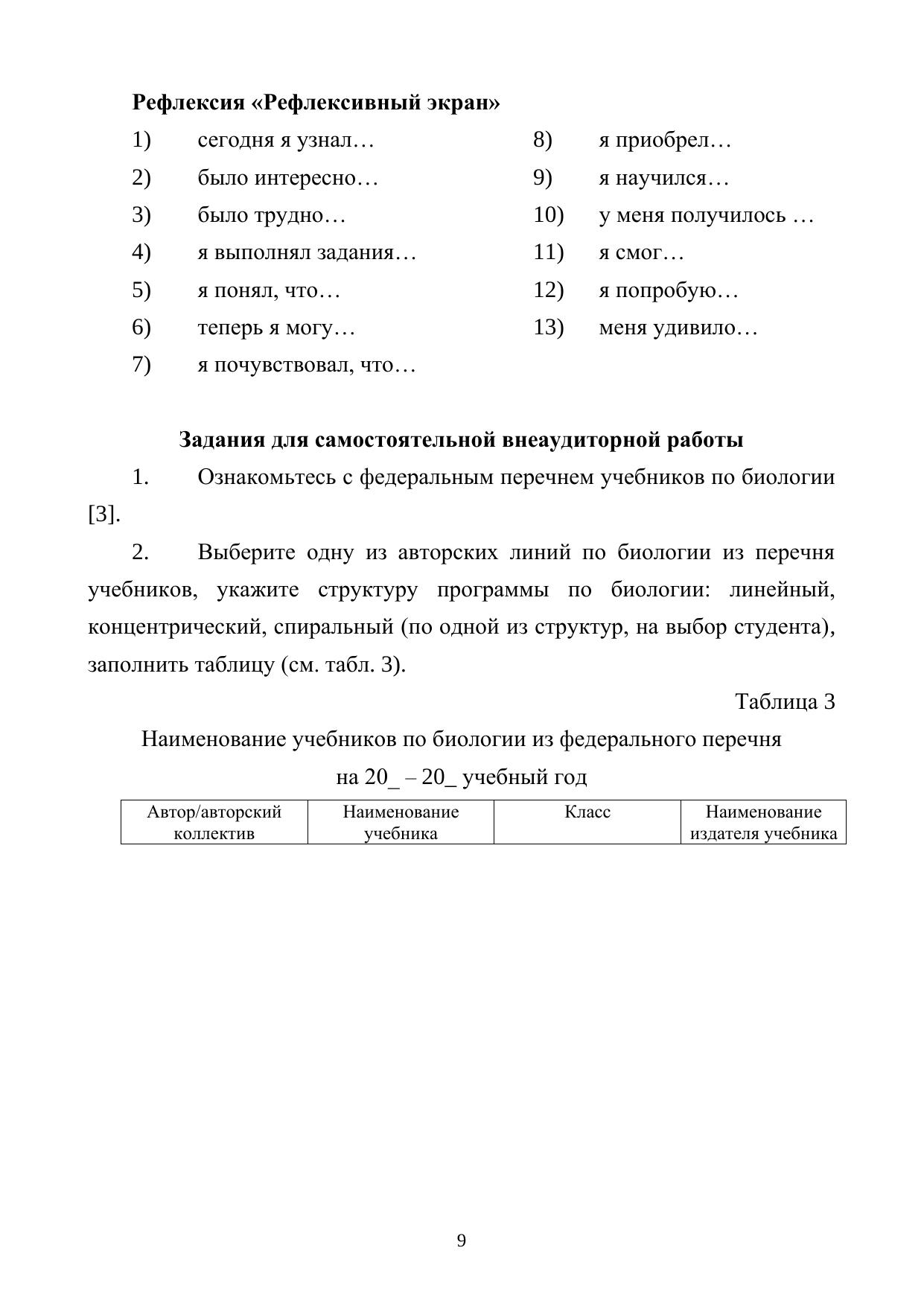 **Рефлексия «Рефлексивный экран»**

1) сегодня я узнал…

2) было интересно…

3) было трудно…

4) я выполнял задания…

5) я понял, что…

6) теперь я могу…

7) я почувствовал, что…

8) я приобрел…

9) я научился…

10) у меня получилось …

11) я смог…

12) я попробую…

13) меня удивило…

**Задания для самостоятельной внеаудиторной работы**

1. Ознакомьтесь с федеральным перечнем учебников по биологии [3].

2. Выберите одну из авторских линий по биологии из перечня учебников, укажите структуру программы по биологии: линейный, концентрический, спиральный (по одной из структур, на выбор студента), заполнить таблицу (см. табл. 3).

Таблица 3

Наименование учебников по биологии из федерального перечня на 20_ – 20_ учебный год

| Автор/авторский коллектив | Наименование учебника | Класс | Наименование издателя учебника |
|---|---|---|---|

9